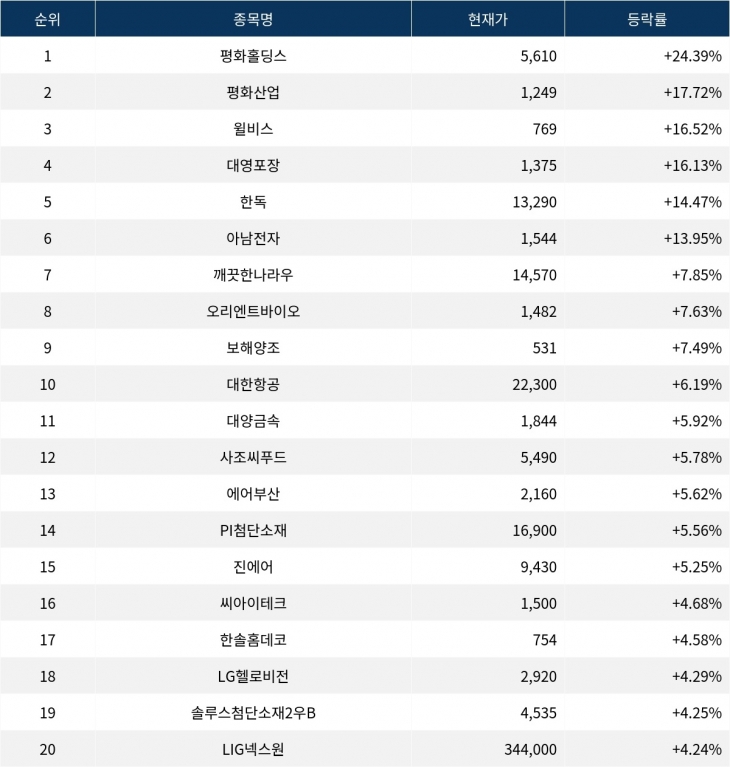 | 순위 | 종목명 | 현재가 | 등락률 |
|---|---|---|---|
| 1 | 평화홀딩스 | 5,610 | +24.39% |
| 2 | 평화산업 | 1,249 | +17.72% |
| 3 | 윌비스 | 769 | +16.52% |
| 4 | 대영포장 | 1,375 | +16.13% |
| 5 | 한독 | 13,290 | +14.47% |
| 6 | 아남전자 | 1,544 | +13.95% |
| 7 | 깨끗한나라우 | 14,570 | +7.85% |
| 8 | 오리엔트바이오 | 1,482 | +7.63% |
| 9 | 보해양조 | 531 | +7.49% |
| 10 | 대한항공 | 22,300 | +6.19% |
| 11 | 대양금속 | 1,844 | +5.92% |
| 12 | 사조씨푸드 | 5,490 | +5.78% |
| 13 | 에어부산 | 2,160 | +5.62% |
| 14 | PI첨단소재 | 16,900 | +5.56% |
| 15 | 진에어 | 9,430 | +5.25% |
| 16 | 씨아이테크 | 1,500 | +4.68% |
| 17 | 한솔홈데코 | 754 | +4.58% |
| 18 | LG헬로비전 | 2,920 | +4.29% |
| 19 | 솔루스첨단소재2우B | 4,535 | +4.25% |
| 20 | LIG넥스원 | 344,000 | +4.24% |